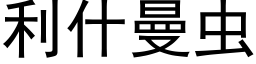 利什曼虫